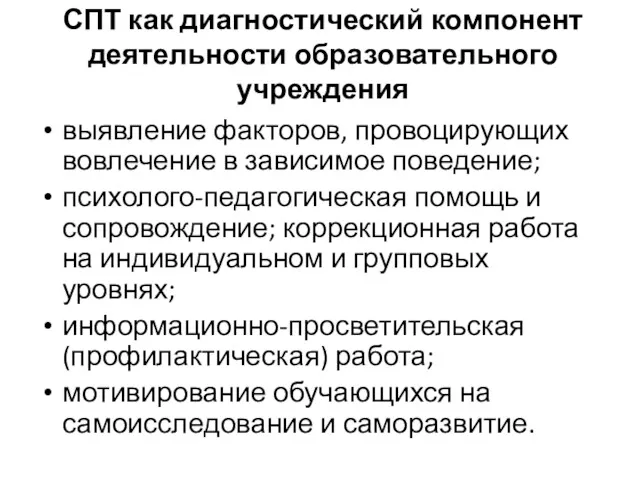 СПТ как диагностический компонент деятельности образовательного учреждения

• выявление факторов, провоцирующих вовлечение в зависимое поведение;
• психолого-педагогическая помощь и сопровождение; коррекционная работа на индивидуальном и групповых уровнях;
• информационно-просветительская (профилактическая) работа;
• мотивирование обучающихся на самоисследование и саморазвитие.